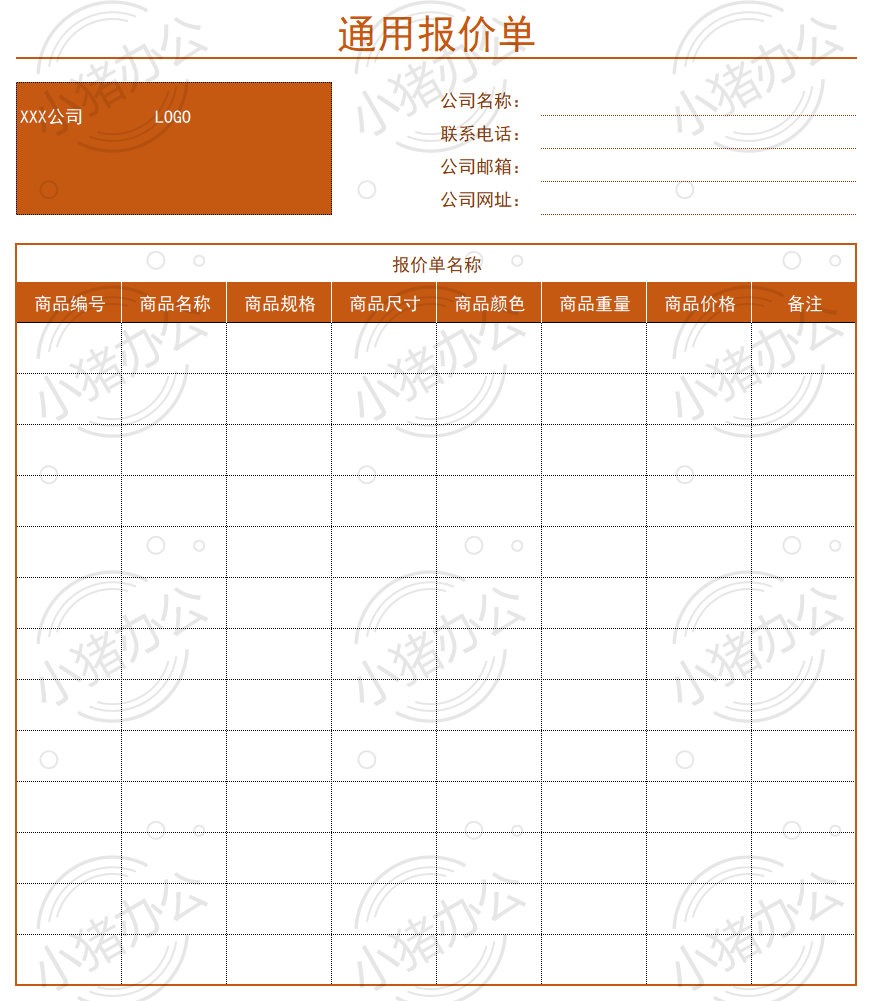 通用报价单

XXX公司 LOGO

公司名称：
联系电话：
公司邮箱：
公司网址：

报价单名称

| 商品编号 | 商品名称 | 商品规格 | 商品尺寸 | 商品颜色 | 商品重量 | 商品价格 | 备注 |
|---|---|---|---|---|---|---|---|
| | | | | | | | |
| | | | | | | | |
| | | | | | | | |
| | | | | | | | |
| | | | | | | | |
| | | | | | | | |
| | | | | | | | |
| | | | | | | | |
| | | | | | | | |
| | | | | | | | |
| | | | | | | | |
| | | | | | | | |
| | | | | | | | |

小猪办公